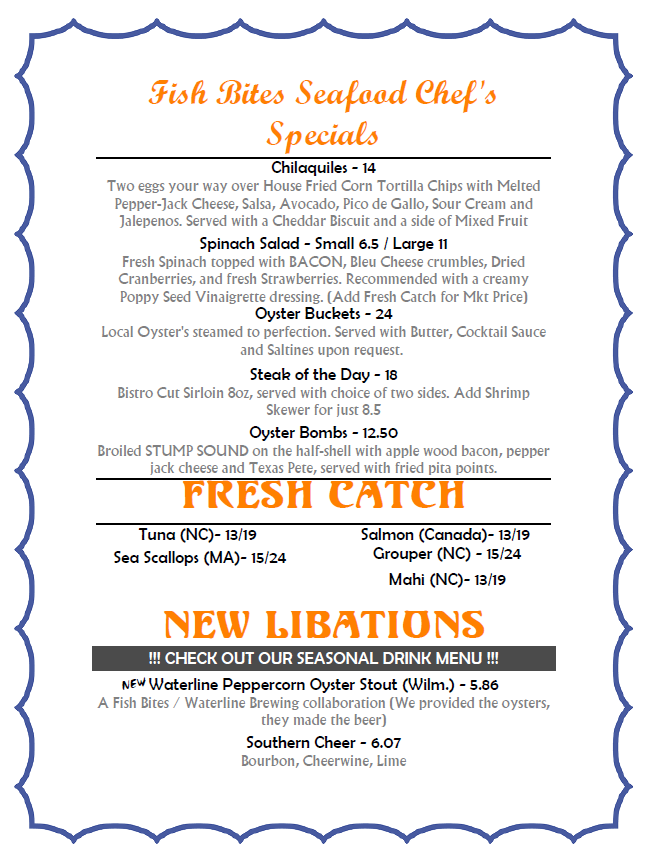 Fish Bites Seafood Chef's Specials

Chilaquiles - 14
Two eggs your way over House Fried Corn Tortilla Chips with Melted Pepper-Jack Cheese, Salsa, Avocado, Pico de Gallo, Sour Cream and Jalepenos. Served with a Cheddar Biscuit and a side of Mixed Fruit

Spinach Salad - Small 6.5 / Large 11
Fresh Spinach topped with BACON, Bleu Cheese crumbles, Dried Cranberries, and fresh Strawberries. Recommended with a creamy Poppy Seed Vinaigrette dressing. (Add Fresh Catch for Mkt Price)

Oyster Buckets - 24
Local Oyster's steamed to perfection. Served with Butter, Cocktail Sauce and Saltines upon request.

Steak of the Day - 18
Bistro Cut Sirloin 8oz, served with choice of two sides. Add Shrimp Skewer for just 8.5

Oyster Bombs - 12.50
Broiled STUMP SOUND on the half-shell with apple wood bacon, pepper jack cheese and Texas Pete, served with fried pita points.

FRESH CATCH

Tuna (NC)- 13/19
Sea Scallops (MA)- 15/24

Salmon (Canada)- 13/19
Grouper (NC) - 15/24
Mahi (NC)- 13/19

NEW LIBATIONS

!!! CHECK OUT OUR SEASONAL DRINK MENU !!!

NEW Waterline Peppercorn Oyster Stout (Wilm.) - 5.86
A Fish Bites / Waterline Brewing collaboration (We provided the oysters, they made the beer)

Southern Cheer - 6.07
Bourbon, Cheerwine, Lime